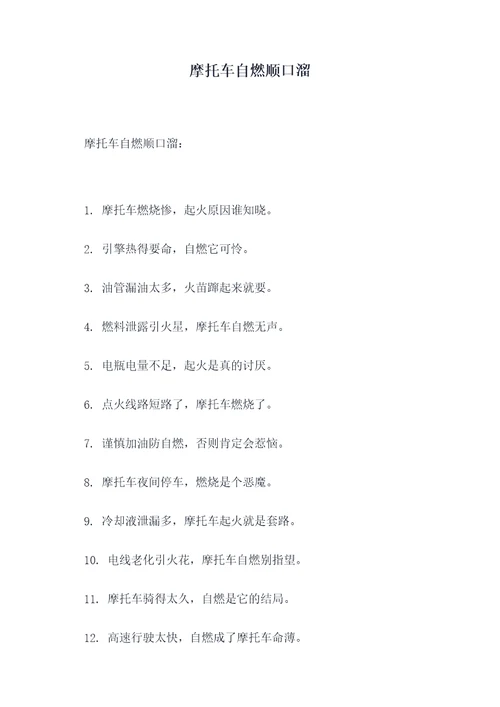 摩托车自燃顺口溜

摩托车自燃顺口溜：

1. 摩托车燃烧惨，起火原因谁知晓。

2. 引擎热得要命，自燃它可怜。

3. 油管漏油太多，火苗蹿起来就要。

4. 燃料泄露引火星，摩托车自燃无声。

5. 电瓶电量不足，起火是真的讨厌。

6. 点火线路短路了，摩托车燃烧了。

7. 谨慎加油防自燃，否则肯定会惹恼。

8. 摩托车夜间停车，燃烧是个恶魔。

9. 冷却液泄漏多，摩托车起火就是套路。

10. 电线老化引火花，摩托车自燃别指望。

11. 摩托车骑得太久，自燃是它的结局。

12. 高速行驶太快，自燃成了摩托车命薄。